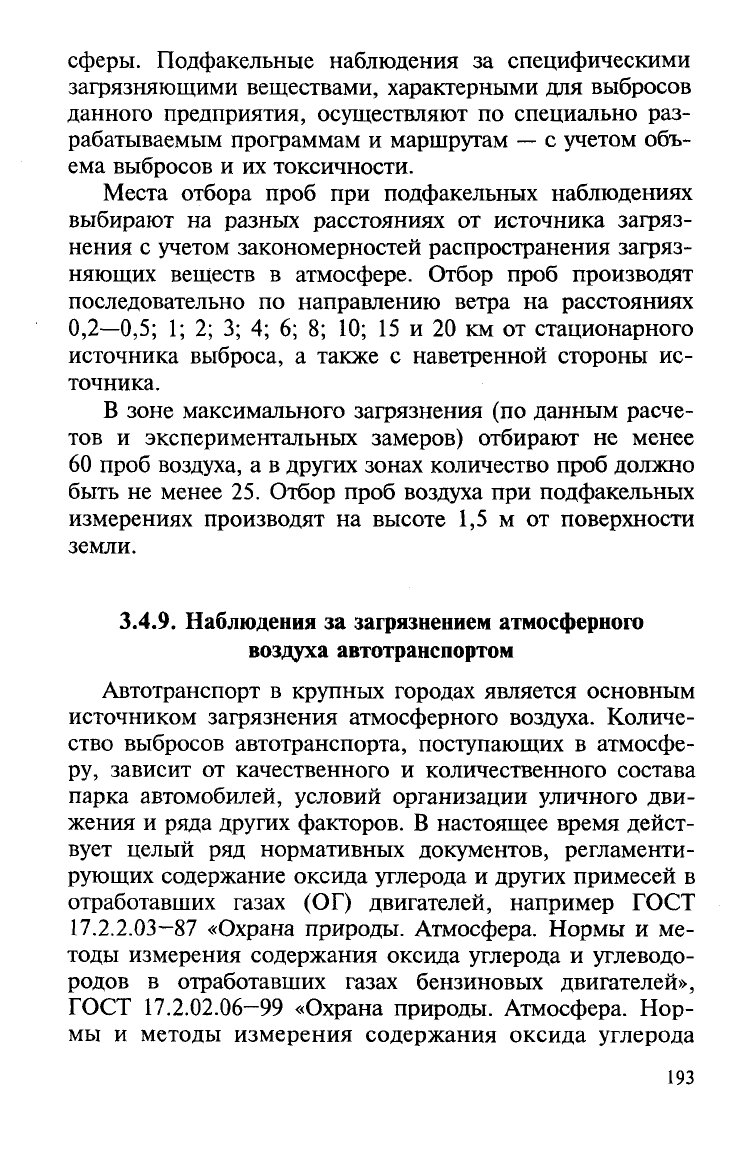 сферы. Подфакельные наблюдения за специфическими загрязняющими веществами, характерными для выбросов данного предприятия, осуществляют по специально разрабатываемым программам и маршрутам — с учетом объема выбросов и их токсичности.

Места отбора проб при подфакельных наблюдениях выбирают на разных расстояниях от источника загрязнения с учетом закономерностей распространения загрязняющих веществ в атмосфере. Отбор проб производят последовательно по направлению ветра на расстояниях 0,2—0,5; 1; 2; 3; 4; 6; 8; 10; 15 и 20 км от стационарного источника выброса, а также с наветренной стороны источника.

В зоне максимального загрязнения (по данным расчетов и экспериментальных замеров) отбирают не менее 60 проб воздуха, а в других зонах количество проб должно быть не менее 25. Отбор проб воздуха при подфакельных измерениях производят на высоте 1,5 м от поверхности земли.

3.4.9. Наблюдения за загрязнением атмосферного воздуха автотранспортом

Автотранспорт в крупных городах является основным источником загрязнения атмосферного воздуха. Количество выбросов автотранспорта, поступающих в атмосферу, зависит от качественного и количественного состава парка автомобилей, условий организации уличного движения и ряда других факторов. В настоящее время действует целый ряд нормативных документов, регламентирующих содержание оксида углерода и других примесей в отработавших газах (ОГ) двигателей, например ГОСТ 17.2.2.03—87 «Охрана природы. Атмосфера. Нормы и методы измерения содержания оксида углерода и углеводородов в отработавших газах бензиновых двигателей», ГОСТ 17.2.02.06—99 «Охрана природы. Атмосфера. Нормы и методы измерения содержания оксида углерода

193